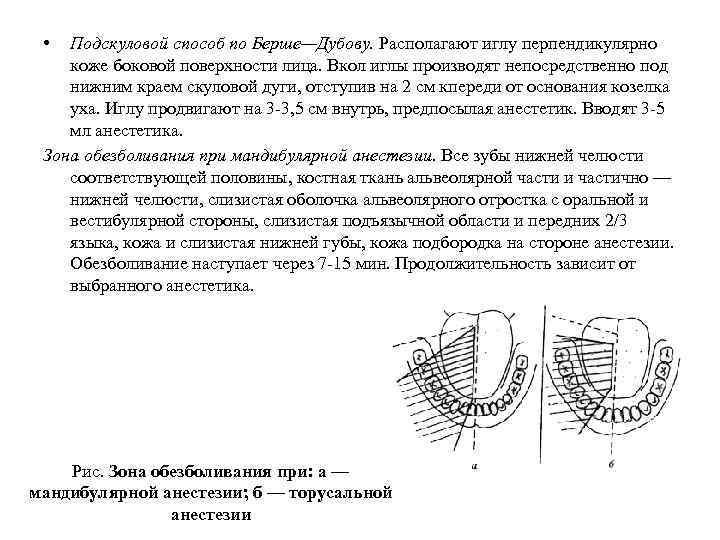 • Подскуловой способ по Берше—Дубову. Располагают иглу перпендикулярно коже боковой поверхности лица. Вкол иглы производят непосредственно под нижним краем скуловой дуги, отступив на 2 см кпереди от основания козелка уха. Иглу продвигают на 3-3,5 см внутрь, предпосылая анестетик. Вводят 3-5 мл анестетика.

Зона обезболивания при мандибулярной анестезии. Все зубы нижней челюсти соответствующей половины, костная ткань альвеолярной части и частично — нижней челюсти, слизистая оболочка альвеолярного отростка с оральной и вестибулярной стороны, слизистая подъязычной области и передних 2/3 языка, кожа и слизистая нижней губы, кожа подбородка на стороне анестезии. Обезболивание наступает через 7-15 мин. Продолжительность зависит от выбранного анестетика.

а

б

Рис. Зона обезболивания при: а — мандибулярной анестезии; б — торусальной анестезии